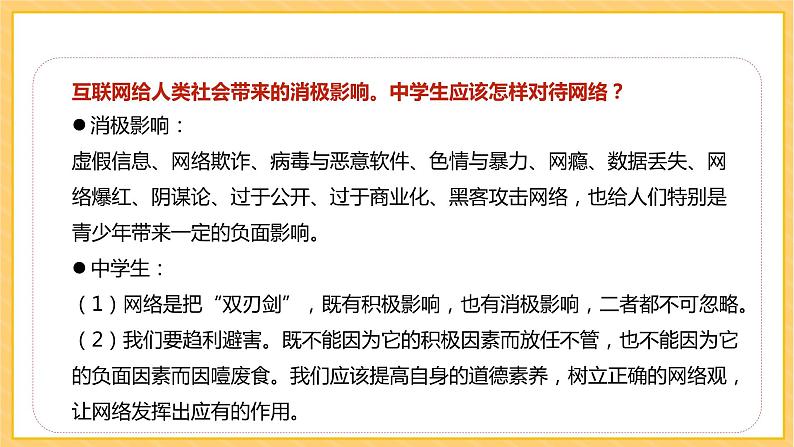 互联网给人类社会带来的消极影响。中学生应该怎样对待网络？

●消极影响：

虚假信息、网络欺诈、病毒与恶意软件、色情与暴力、网瘾、数据丢失、网络爆红、阴谋论、过于公开、过于商业化、黑客攻击网络，也给人们特别是青少年带来一定的负面影响。

●中学生：

（1）网络是把“双刃剑”，既有积极影响，也有消极影响，二者都不可忽略。

（2）我们要趋利避害。既不能因为它的积极因素而放任不管，也不能因为它的负面因素而因噎废食。我们应该提高自身的道德素养，树立正确的网络观，让网络发挥出应有的作用。